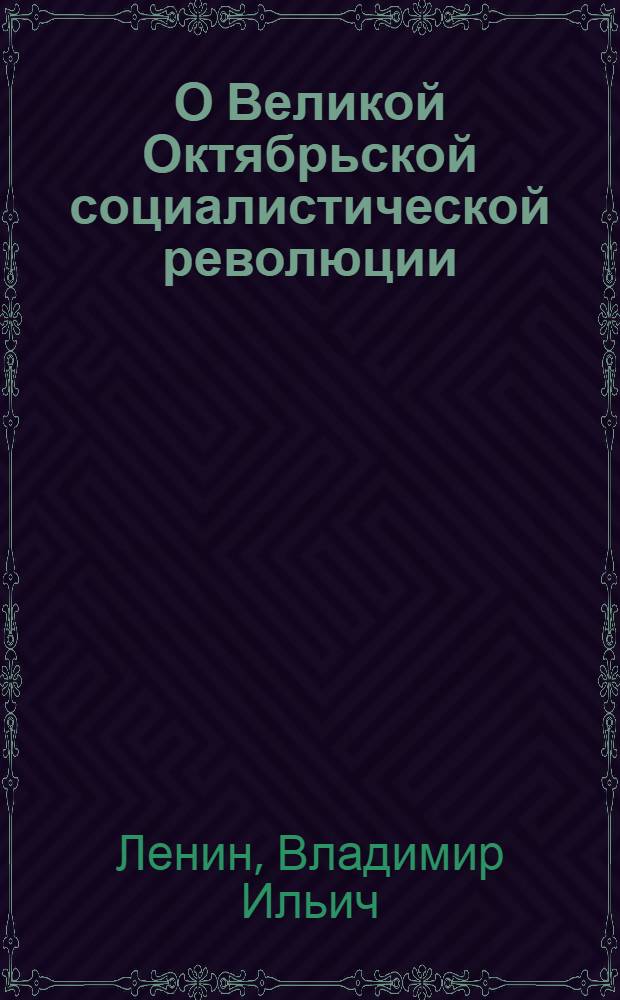 О Великой Октябрьской социалистической революции

Ленин, Владимир Ильич